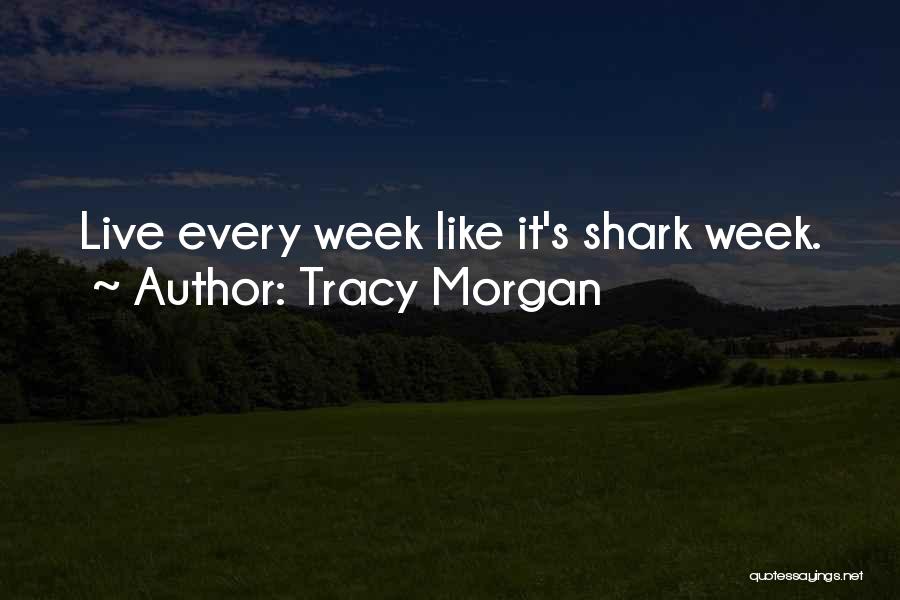 Live every week like it's shark week.
~ Author: Tracy Morgan

quotessayings.net